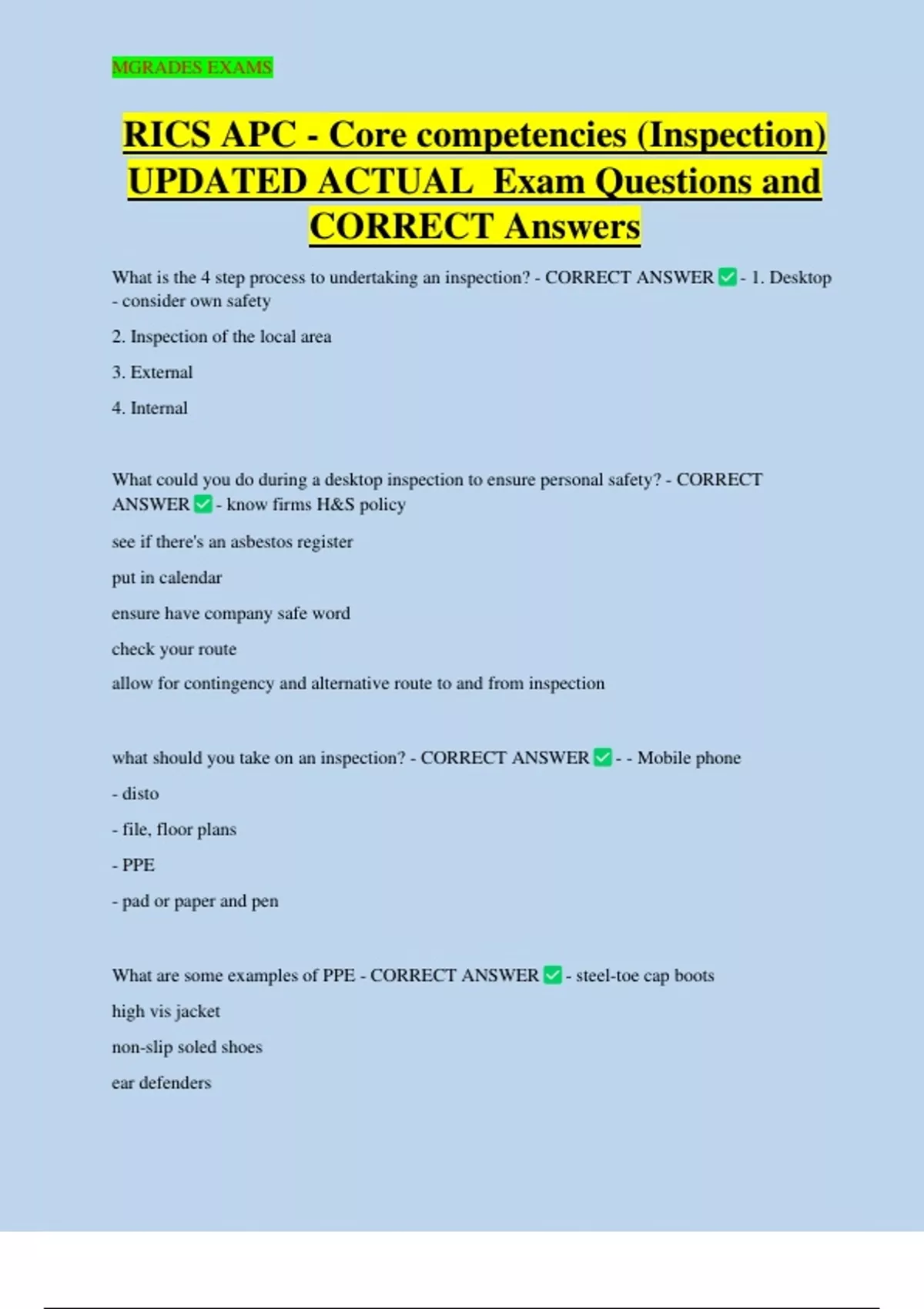 MGRADES EXAMS

RICS APC - Core competencies (Inspection) UPDATED ACTUAL Exam Questions and CORRECT Answers

What is the 4 step process to undertaking an inspection? - CORRECT ANSWER ✅ - 1. Desktop - consider own safety

2. Inspection of the local area

3. External

4. Internal

What could you do during a desktop inspection to ensure personal safety? - CORRECT ANSWER ✅ - know firms H&S policy

see if there's an asbestos register

put in calendar

ensure have company safe word

check your route

allow for contingency and alternative route to and from inspection

what should you take on an inspection? - CORRECT ANSWER ✅ - - Mobile phone

- disto

- file, floor plans

- PPE

- pad or paper and pen

What are some examples of PPE - CORRECT ANSWER ✅ - steel-toe cap boots

high vis jacket

non-slip soled shoes

ear defenders